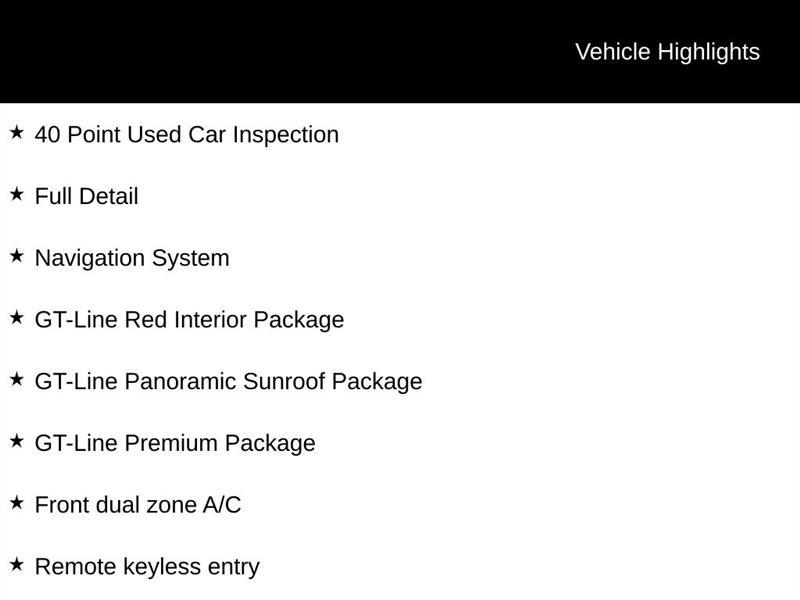 Vehicle Highlights

★ 40 Point Used Car Inspection

★ Full Detail

★ Navigation System

★ GT-Line Red Interior Package

★ GT-Line Panoramic Sunroof Package

★ GT-Line Premium Package

★ Front dual zone A/C

★ Remote keyless entry